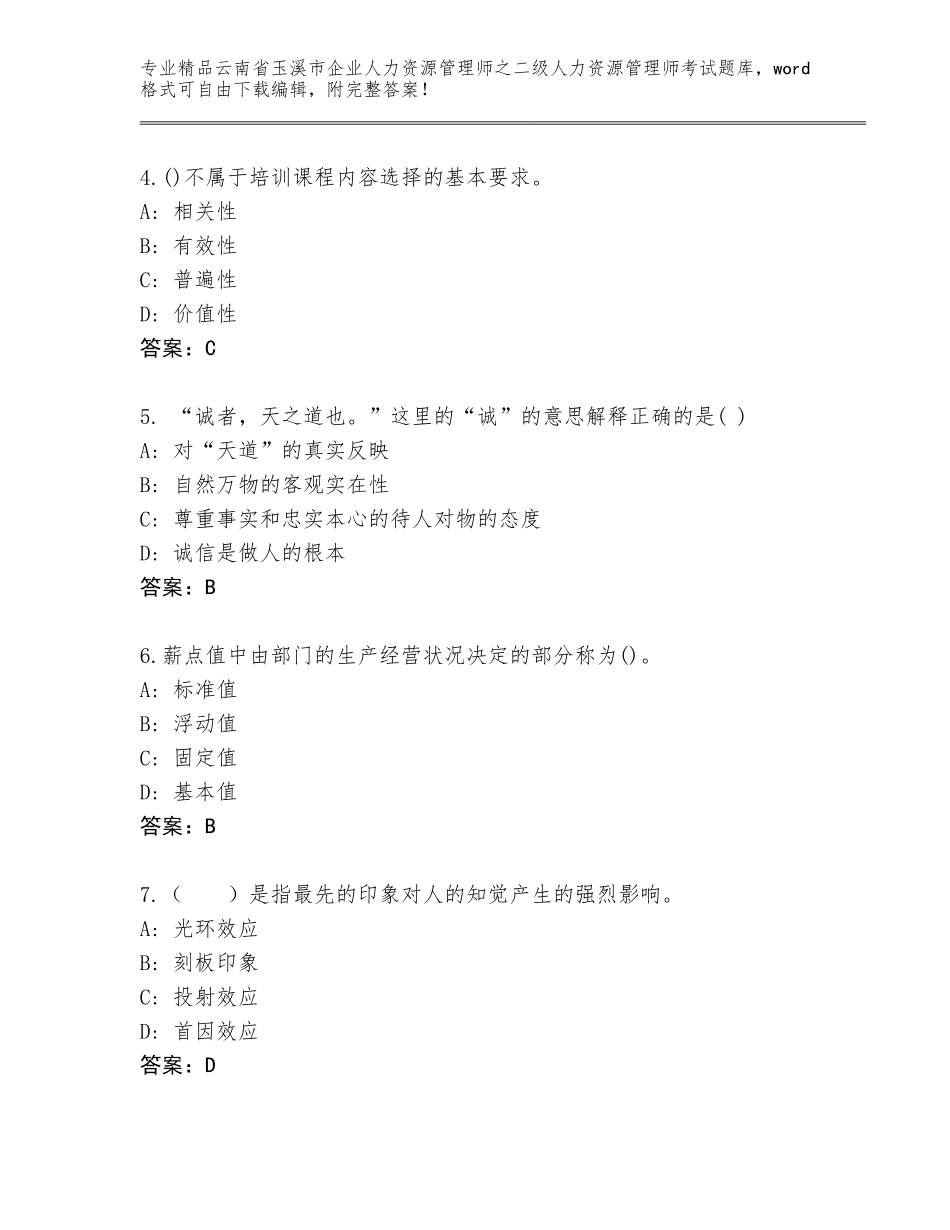 专业精品云南省玉溪市企业人力资源管理师之二级人力资源管理师考试题库，word格式可自由下载编辑，附完整答案！

4.()不属于培训课程内容选择的基本要求。
A：相关性
B：有效性
C：普遍性
D：价值性
答案：C

5. “诚者，天之道也。”这里的“诚”的意思解释正确的是( )
A：对“天道”的真实反映
B：自然万物的客观实在性
C：尊重事实和忠实本心的待人对物的态度
D：诚信是做人的根本
答案：B

6.薪点值中由部门的生产经营状况决定的部分称为()。
A：标准值
B：浮动值
C：固定值
D：基本值
答案：B

7.（　　）是指最先的印象对人的知觉产生的强烈影响。
A：光环效应
B：刻板印象
C：投射效应
D：首因效应
答案：D